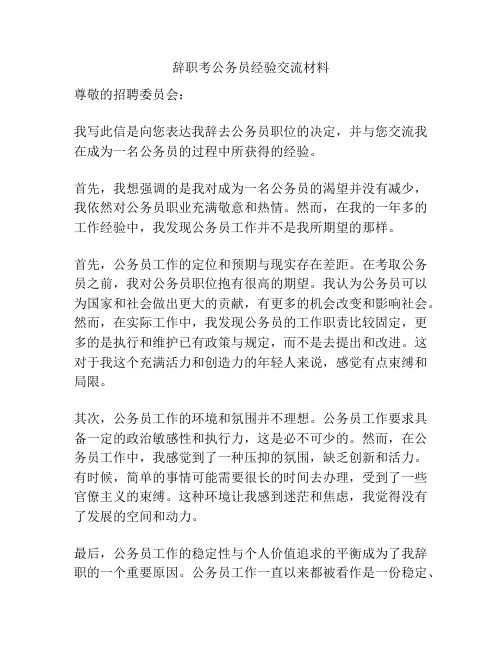 辞职考公务员经验交流材料

尊敬的招聘委员会：

我写此信是向您表达我辞去公务员职位的决定，并与您交流我在成为一名公务员的过程中所获得的经验。

首先，我想强调的是我对成为一名公务员的渴望并没有减少，我依然对公务员职业充满敬意和热情。然而，在我的一年多的工作经验中，我发现公务员工作并不是我所期望的那样。

首先，公务员工作的定位和预期与现实存在差距。在考取公务员之前，我对公务员职位抱有很高的期望。我认为公务员可以为国家和社会做出更大的贡献，有更多的机会改变和影响社会。然而，在实际工作中，我发现公务员的工作职责比较固定，更多的是执行和维护已有政策与规定，而不是去提出和改进。这对于我这个充满活力和创造力的年轻人来说，感觉有点束缚和局限。

其次，公务员工作的环境和氛围并不理想。公务员工作要求具备一定的政治敏感性和执行力，这是必不可少的。然而，在公务员工作中，我感觉到了一种压抑的氛围，缺乏创新和活力。有时候，简单的事情可能需要很长的时间去办理，受到了一些官僚主义的束缚。这种环境让我感到迷茫和焦虑，我觉得没有了发展的空间和动力。

最后，公务员工作的稳定性与个人价值追求的平衡成为了我辞职的一个重要原因。公务员工作一直以来都被看作是一份稳定、